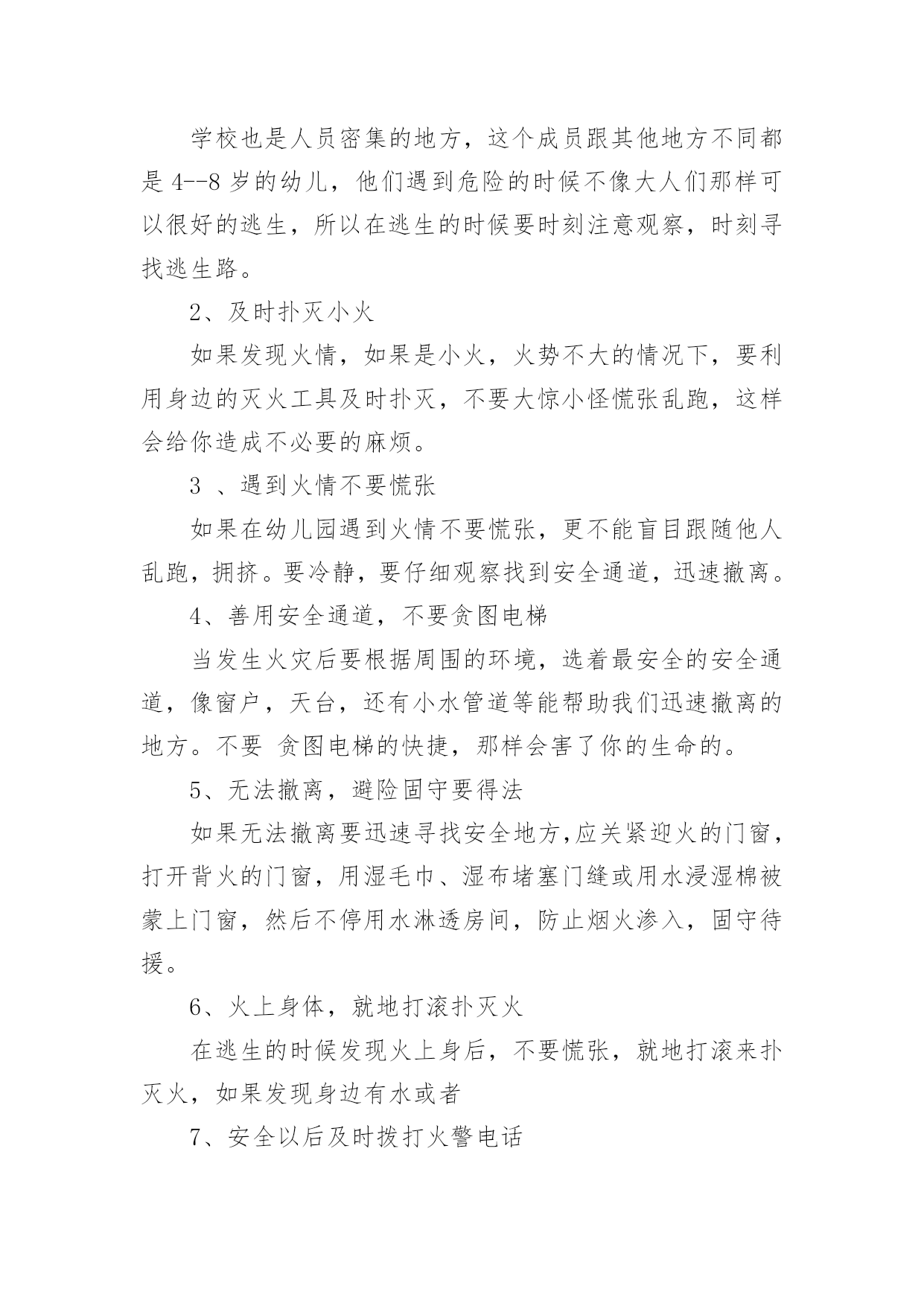 学校也是人员密集的地方，这个成员跟其他地方不同都是 4--8 岁的幼儿，他们遇到危险的时候不像大人们那样可以很好的逃生，所以在逃生的时候要时刻注意观察，时刻寻找逃生路。

2、及时扑灭小火

如果发现火情，如果是小火，火势不大的情况下，要利用身边的灭火工具及时扑灭，不要大惊小怪慌张乱跑，这样会给你造成不必要的麻烦。

3 、遇到火情不要慌张

如果在幼儿园遇到火情不要慌张，更不能盲目跟随他人乱跑，拥挤。要冷静，要仔细观察找到安全通道，迅速撤离。

4、善用安全通道，不要贪图电梯

当发生火灾后要根据周围的环境，选着最安全的安全通道，像窗户，天台，还有小水管道等能帮助我们迅速撤离的地方。不要 贪图电梯的快捷，那样会害了你的生命的。

5、无法撤离，避险固守要得法

如果无法撤离要迅速寻找安全地方,应关紧迎火的门窗，打开背火的门窗，用湿毛巾、湿布堵塞门缝或用水浸湿棉被蒙上门窗，然后不停用水淋透房间，防止烟火渗入，固守待援。

6、火上身体，就地打滚扑灭火

在逃生的时候发现火上身后，不要慌张，就地打滚来扑灭火，如果发现身边有水或者

7、安全以后及时拨打火警电话